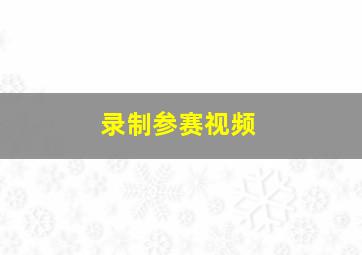 录制参赛视频